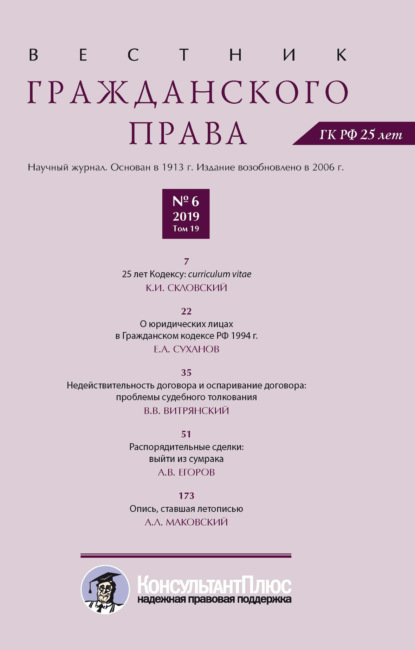 ВЕСТНИК
ГРАЖДАНСКОГО
ПРАВА

ГК РФ 25 лет

Научный журнал. Основан в 1913 г. Издание возобновлено в 2006 г.

№ 6
2019
Том 19

7
25 лет Кодексу: curriculum vitae
К.И. СКЛОВСКИЙ

22
О юридических лицах в Гражданском кодексе РФ 1994 г.
Е.А. СУХАНОВ

35
Недействительность договора и оспаривание договора: проблемы судебного толкования
В.В. ВИТРЯНСКИЙ

51
Распорядительные сделки: выйти из сумрака
А.В. ЕГОРОВ

173
Опись, ставшая летописью
А.Л. МАКОВСКИЙ

КонсультантПлюс
надежная правовая поддержка